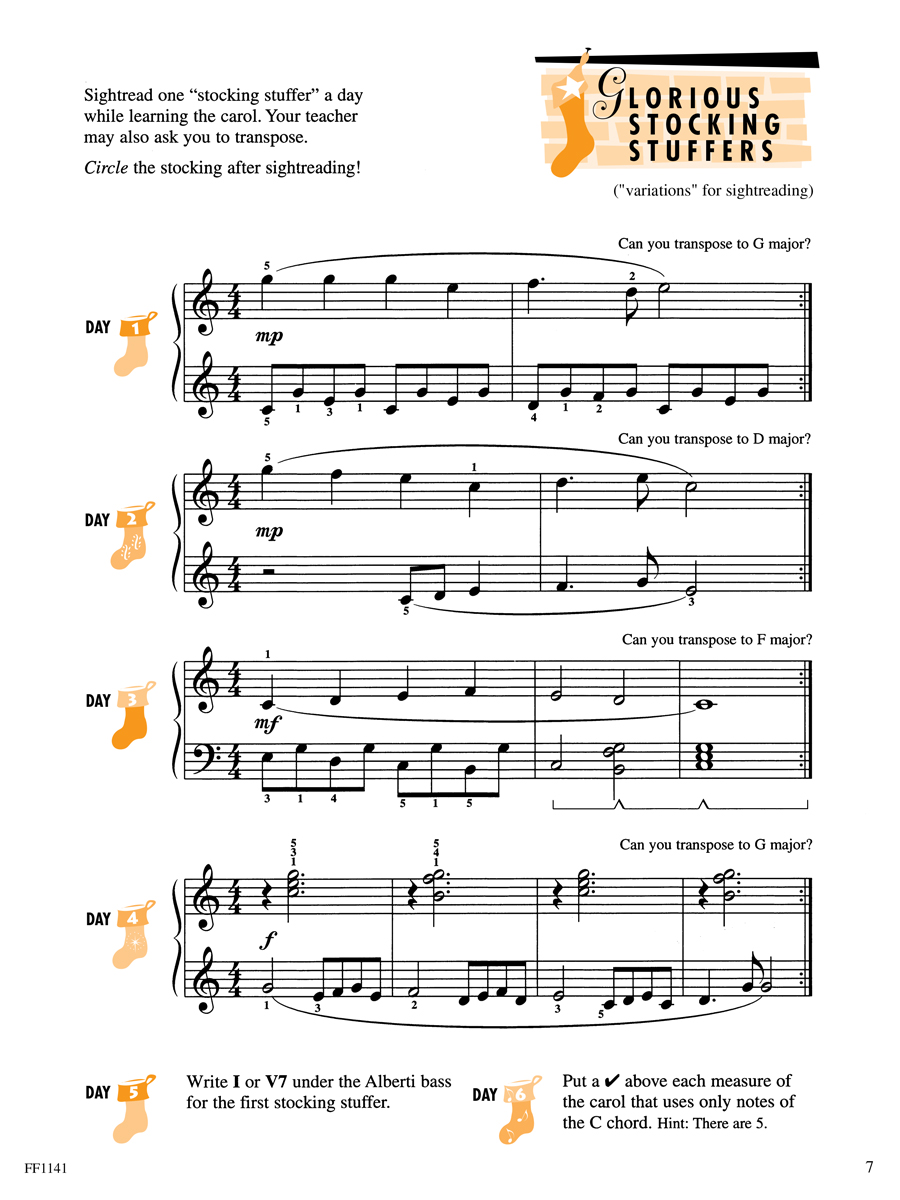 Sightread one "stocking stuffer" a day while learning the carol. Your teacher may also ask you to transpose.

Circle the stocking after sightreading!

GLORIOUS STOCKING STUFFERS

("variations" for sightreading)

Can you transpose to G major?

DAY 1

5

2

mp

5 1 3 1

4 1 2

Can you transpose to D major?

DAY 2

5

1

mp

5

3

Can you transpose to F major?

DAY 3

1

mf

3 1 4

5 1 5

Can you transpose to G major?

DAY 4

5
3
1

5
4
1

f

1 3

2

3

5

DAY 5

Write I or V7 under the Alberti bass for the first stocking stuffer.

DAY 6

Put a ✔ above each measure of the carol that uses only notes of the C chord. Hint: There are 5.

FF1141

7